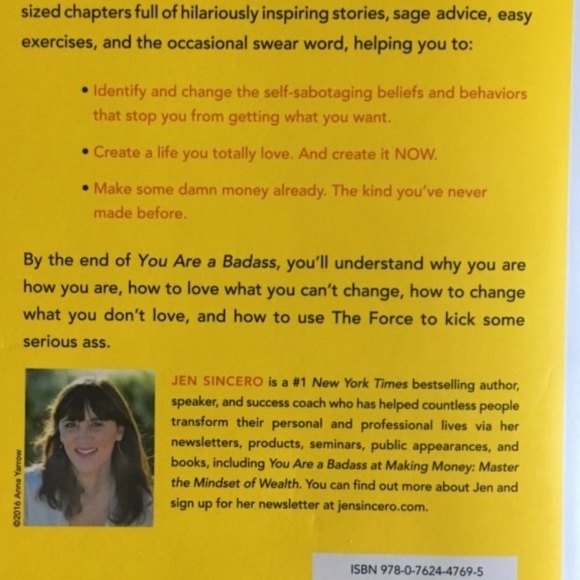 sized chapters full of hilariously inspiring stories, sage advice, easy exercises, and the occasional swear word, helping you to:

• Identify and change the self-sabotaging beliefs and behaviors that stop you from getting what you want.

• Create a life you totally love. And create it NOW.

• Make some damn money already. The kind you've never made before.

By the end of You Are a Badass, you'll understand why you are how you are, how to love what you can't change, how to change what you don't love, and how to use The Force to kick some serious ass.

©2016 Anna Yarrow

JEN SINCERO is a #1 New York Times bestselling author, speaker, and success coach who has helped countless people transform their personal and professional lives via her newsletters, products, seminars, public appearances, and books, including You Are a Badass at Making Money: Master the Mindset of Wealth. You can find out more about Jen and sign up for her newsletter at jensincero.com.

ISBN 978-0-7624-4769-5